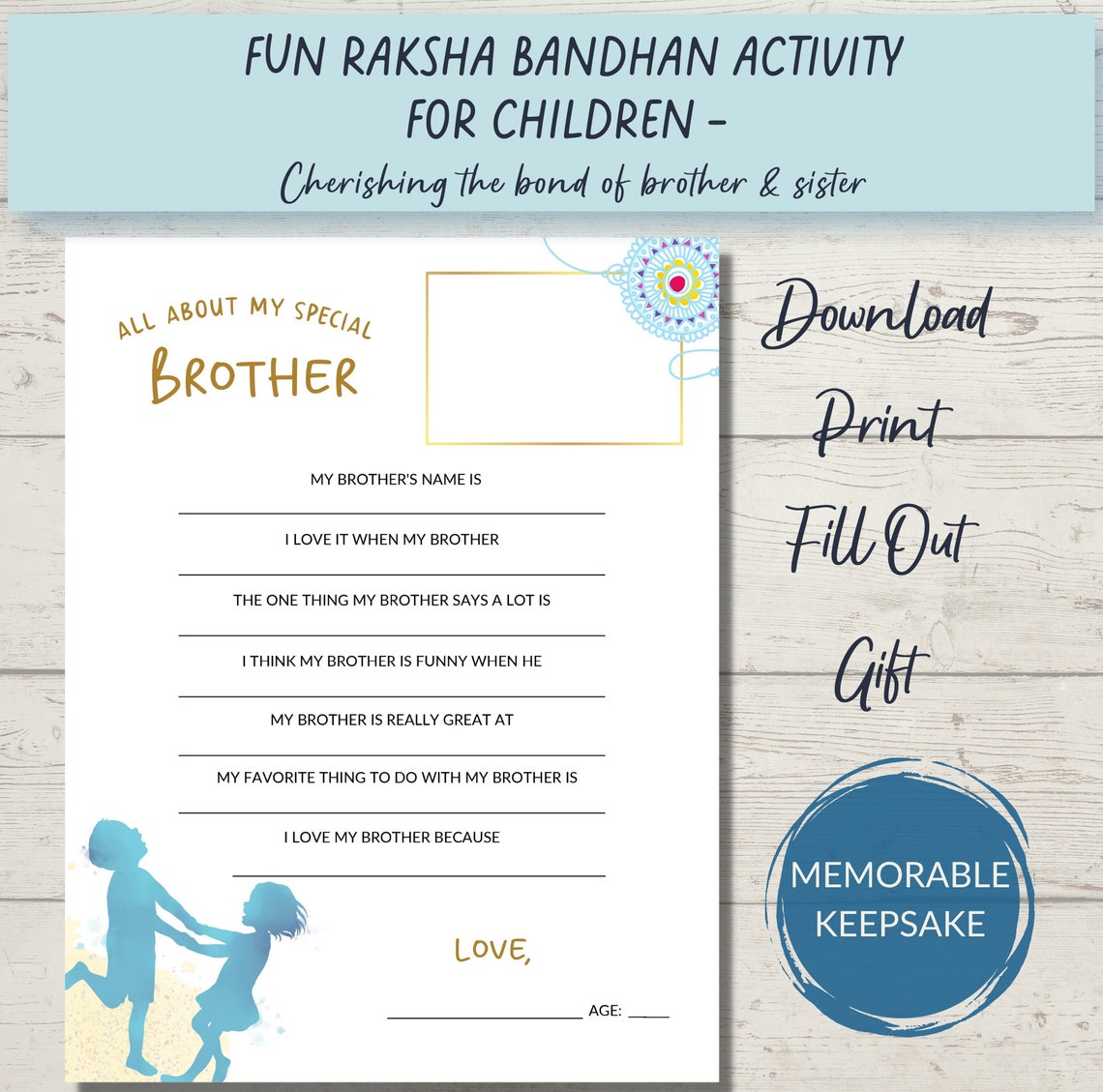 FUN RAKSHA BANDHAN ACTIVITY FOR CHILDREN -
Cherishing the bond of brother & sister

ALL ABOUT MY SPECIAL
BROTHER

MY BROTHER'S NAME IS

I LOVE IT WHEN MY BROTHER

THE ONE THING MY BROTHER SAYS A LOT IS

I THINK MY BROTHER IS FUNNY WHEN HE

MY BROTHER IS REALLY GREAT AT

MY FAVORITE THING TO DO WITH MY BROTHER IS

I LOVE MY BROTHER BECAUSE

LOVE,

AGE:

Download
Print
Fill Out
Gift

MEMORABLE KEEPSAKE